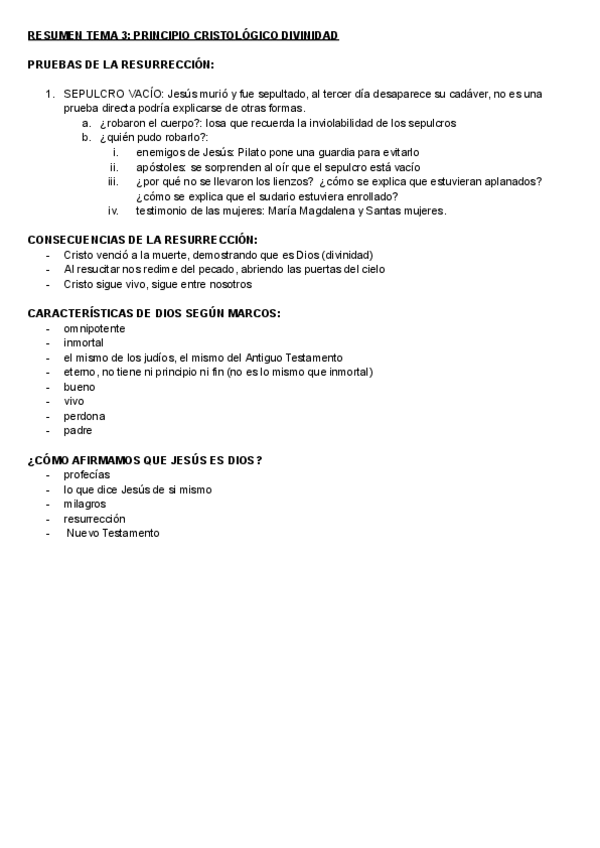 RESUMEN TEMA 3: PRINCIPIO CRISTOLÓGICO DIVINIDAD

PRUEBAS DE LA RESURRECCIÓN:

1. SEPULCRO VACÍO: Jesús murió y fue sepultado, al tercer día desaparece su cadáver, no es una prueba directa podría explicarse de otras formas.
   a. ¿robaron el cuerpo?: losa que recuerda la inviolabilidad de los sepulcros
   b. ¿quién pudo robarlo?:
      i. enemigos de Jesús: Pilato pone una guardia para evitarlo
      ii. apóstoles: se sorprenden al oír que el sepulcro está vacío
      iii. ¿por qué no se llevaron los lienzos? ¿cómo se explica que estuvieran aplanados? ¿cómo se explica que el sudario estuviera enrollado?
      iv. testimonio de las mujeres: María Magdalena y Santas mujeres.

CONSECUENCIAS DE LA RESURRECCIÓN:
- Cristo venció a la muerte, demostrando que es Dios (divinidad)
- Al resucitar nos redime del pecado, abriendo las puertas del cielo
- Cristo sigue vivo, sigue entre nosotros

CARACTERÍSTICAS DE DIOS SEGÚN MARCOS:
- omnipotente
- inmortal
- el mismo de los judíos, el mismo del Antiguo Testamento
- eterno, no tiene ni principio ni fin (no es lo mismo que inmortal)
- bueno
- vivo
- perdona
- padre

¿CÓMO AFIRMAMOS QUE JESÚS ES DIOS?
- profecías
- lo que dice Jesús de si mismo
- milagros
- resurrección
- Nuevo Testamento